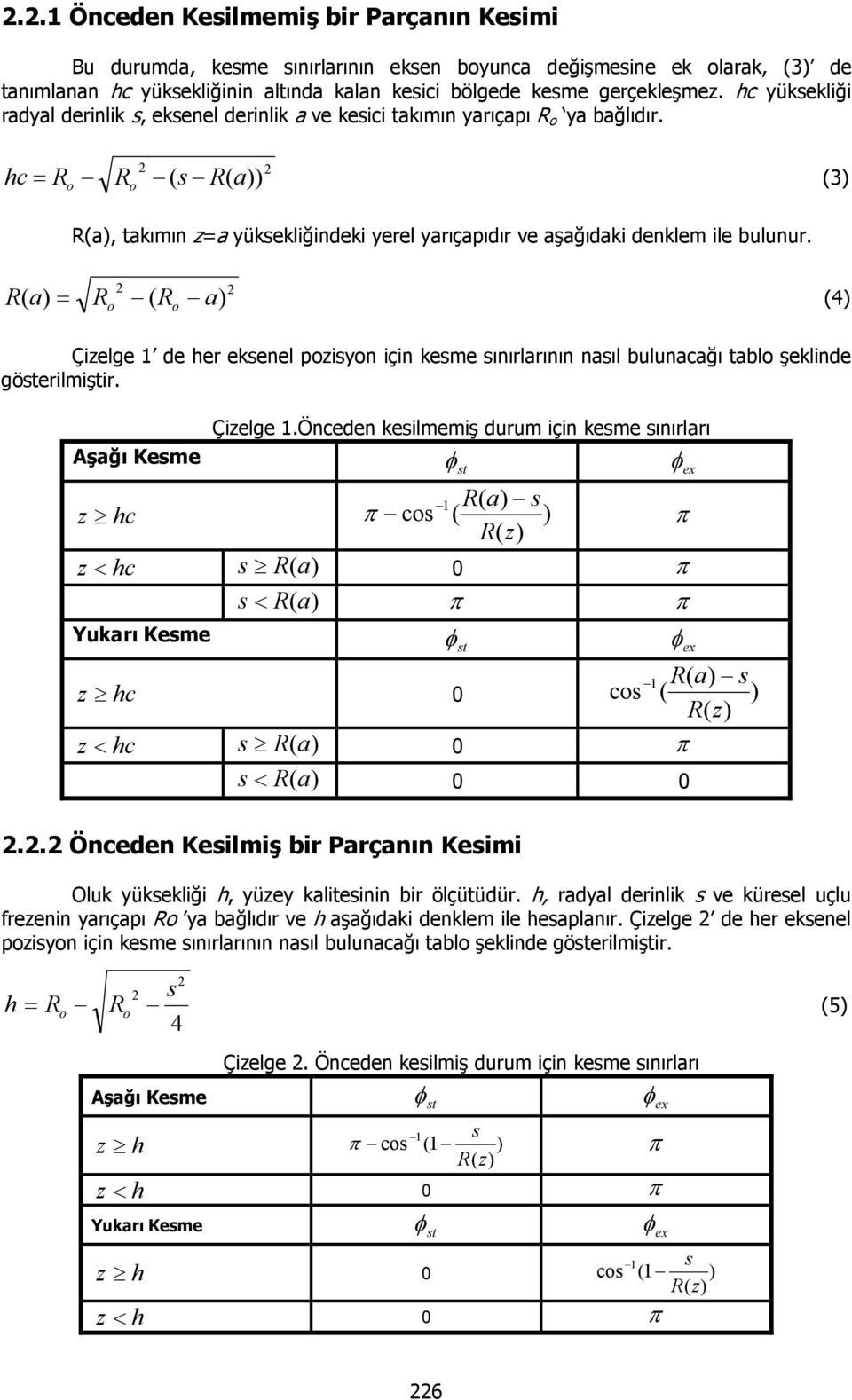 2.2.1 Önceden Kesilmemiş bir Parçanın Kesimi

Bu durumda, kesme sınırlarının eksen boyunca değişmesine ek olarak, (3)' de tanımlanan hc yüksekliğinin altında kalan kesici bölgede kesme gerçekleşmez. hc yüksekliği radyal derinlik s, eksenel derinlik a ve kesici takımın yarıçapı $R_o$ 'ya bağlıdır.

$hc = R_o - \sqrt{R_o^2 - (s - R(a))^2}$ (3)

R(a), takımın z=a yüksekliğindeki yerel yarıçapıdır ve aşağıdaki denklem ile bulunur.

$R(a) = \sqrt{R_o^2 - (R_o - a)^2}$ (4)

Çizelge 1' de her eksenel pozisyon için kesme sınırlarının nasıl bulunacağı tablo şeklinde gösterilmiştir.

Çizelge 1.Önceden kesilmemiş durum için kesme sınırları

| Aşağı Kesme | | $\phi_{st}$ | $\phi_{ex}$ |
|---|---|---|---|
| $z \geq hc$ | | $\pi - \cos^{-1}(\frac{R(a) - s}{R(z)})$ | $\pi$ |
| $z < hc$ | $s \geq R(a)$ | 0 | $\pi$ |
| | $s < R(a)$ | $\pi$ | $\pi$ |
| Yukarı Kesme | | $\phi_{st}$ | $\phi_{ex}$ |
| $z \geq hc$ | | 0 | $\cos^{-1}(\frac{R(a) - s}{R(z)})$ |
| $z < hc$ | $s \geq R(a)$ | 0 | $\pi$ |
| | $s < R(a)$ | 0 | 0 |

2.2.2 Önceden Kesilmiş bir Parçanın Kesimi

Oluk yüksekliği h, yüzey kalitesinin bir ölçütüdür. h, radyal derinlik s ve küresel uçlu frezenin yarıçapı Ro 'ya bağlıdır ve h aşağıdaki denklem ile hesaplanır. Çizelge 2' de her eksenel pozisyon için kesme sınırlarının nasıl bulunacağı tablo şeklinde gösterilmiştir.

$h = R_o - \sqrt{R_o^2 - \frac{s^2}{4}}$ (5)

Çizelge 2. Önceden kesilmiş durum için kesme sınırları

| Aşağı Kesme | $\phi_{st}$ | $\phi_{ex}$ |
|---|---|---|
| $z \geq h$ | $\pi - \cos^{-1}(1 - \frac{s}{R(z)})$ | $\pi$ |
| $z < h$ | 0 | $\pi$ |
| Yukarı Kesme | $\phi_{st}$ | $\phi_{ex}$ |
| $z \geq h$ | 0 | $\cos^{-1}(1 - \frac{s}{R(z)})$ |
| $z < h$ | 0 | $\pi$ |

226